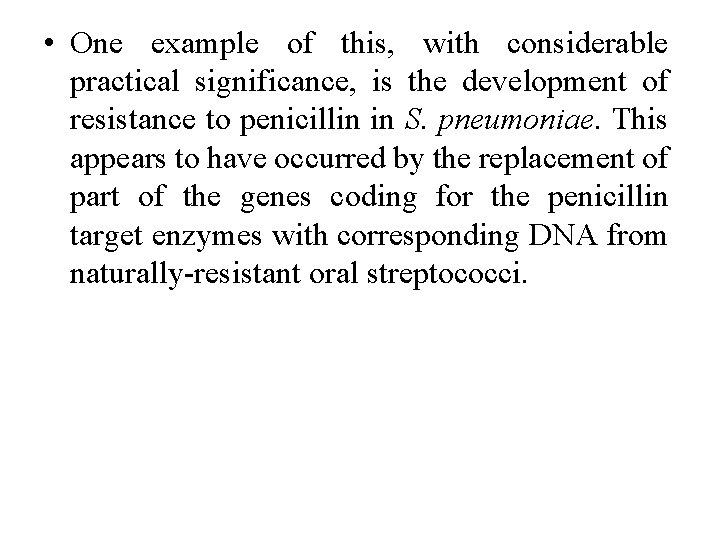 • One example of this, with considerable practical significance, is the development of resistance to penicillin in S. pneumoniae. This appears to have occurred by the replacement of part of the genes coding for the penicillin target enzymes with corresponding DNA from naturally-resistant oral streptococci.